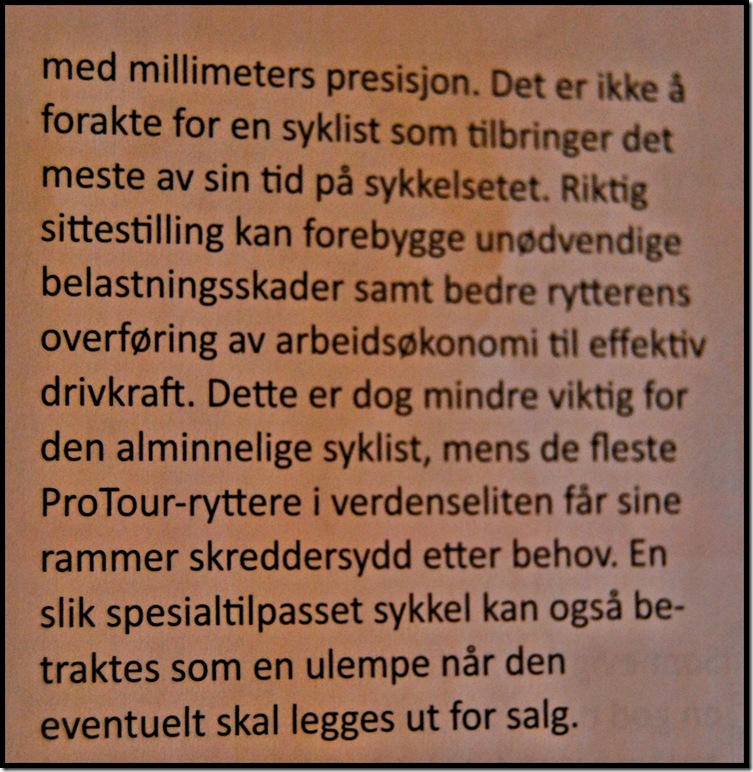 med millimeters presisjon. Det er ikke å forakte for en syklist som tilbringer det meste av sin tid på sykkelsetet. Riktig sittestilling kan forebygge unødvendige belastningsskader samt bedre rytterens overføring av arbeidsøkonomi til effektiv drivkraft. Dette er dog mindre viktig for den alminnelige syklist, mens de fleste ProTour-ryttere i verdenseliten får sine rammer skreddersydd etter behov. En slik spesialtilpasset sykkel kan også betraktes som en ulempe når den eventuelt skal legges ut for salg.